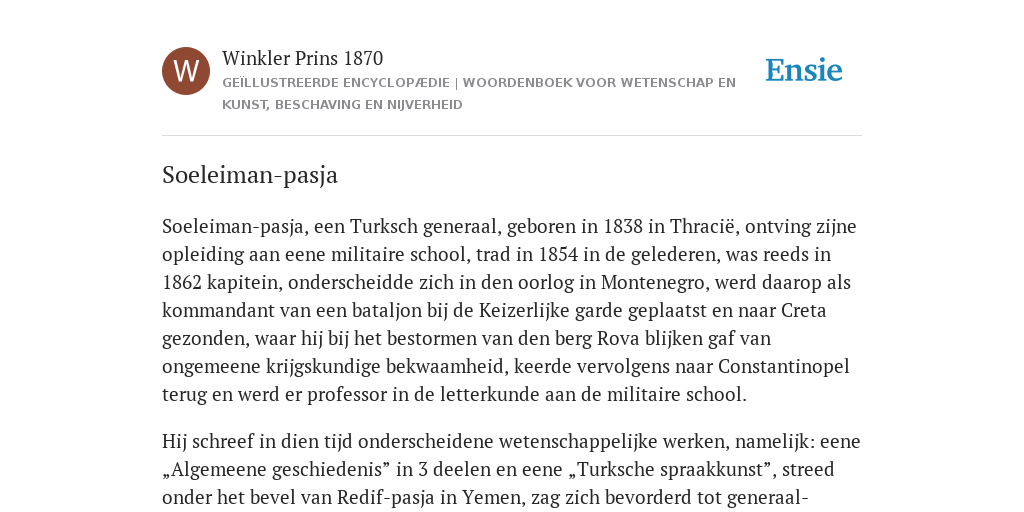 W

Winkler Prins 1870

GEÏLLUSTREERDE ENCYCLOPÆDIE | WOORDENBOEK VOOR WETENSCHAP EN KUNST, BESCHAVING EN NIJVERHEID

Ensie

Soeleiman-pasja

Soeleiman-pasja, een Turksch generaal, geboren in 1838 in Thracië, ontving zijne opleiding aan eene militaire school, trad in 1854 in de gelederen, was reeds in 1862 kapitein, onderscheidde zich in den oorlog in Montenegro, werd daarop als kommandant van een bataljon bij de Keizerlijke garde geplaatst en naar Creta gezonden, waar hij bij het bestormen van den berg Rova blijken gaf van ongemeene krijgskundige bekwaamheid, keerde vervolgens naar Constantinopel terug en werd er professor in de letterkunde aan de militaire school.

Hij schreef in dien tijd onderscheidene wetenschappelijke werken, namelijk: eene „Algemeene geschiedenis” in 3 deelen en eene „Turksche spraakkunst”, streed onder het bevel van Redif-pasja in Yemen, zag zich bevorderd tot generaal-